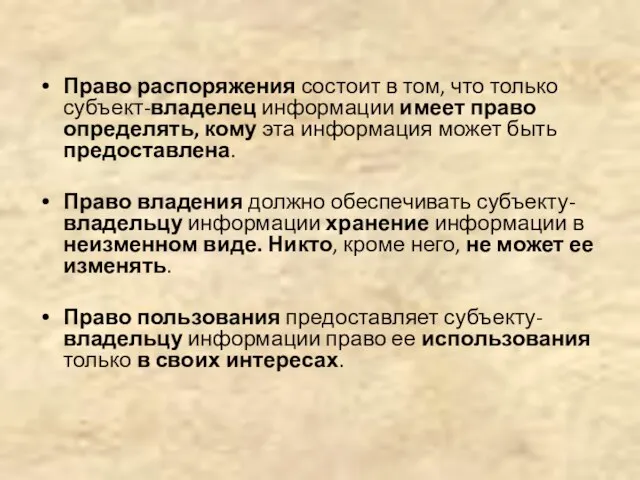 • Право распоряжения состоит в том, что только субъект-владелец информации имеет право определять, кому эта информация может быть предоставлена.

• Право владения должно обеспечивать субъекту-владельцу информации хранение информации в неизменном виде. Никто, кроме него, не может ее изменять.

• Право пользования предоставляет субъекту-владельцу информации право ее использования только в своих интересах.